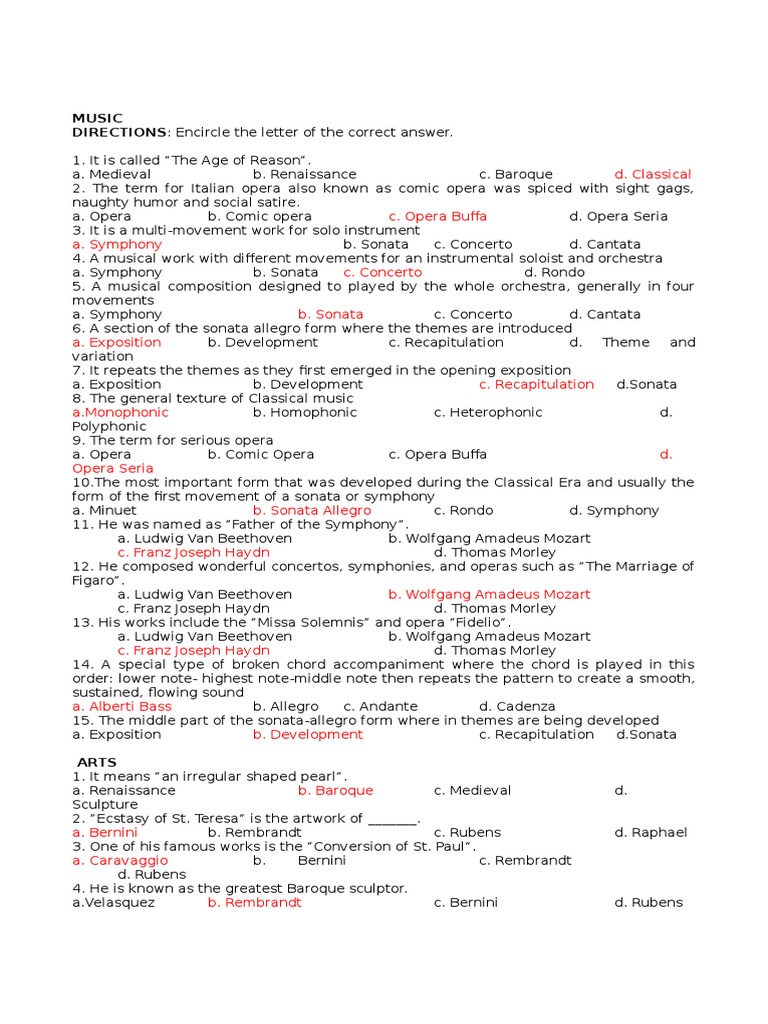 MUSIC
DIRECTIONS: Encircle the letter of the correct answer.

1. It is called "The Age of Reason".
a. Medieval b. Renaissance c. Baroque d. Classical
2. The term for Italian opera also known as comic opera was spiced with sight gags, naughty humor and social satire.
a. Opera b. Comic opera c. Opera Buffa d. Opera Seria
3. It is a multi-movement work for solo instrument
a. Symphony b. Sonata c. Concerto d. Cantata
4. A musical work with different movements for an instrumental soloist and orchestra
a. Symphony b. Sonata c. Concerto d. Rondo
5. A musical composition designed to played by the whole orchestra, generally in four movements
a. Symphony b. Sonata c. Concerto d. Cantata
6. A section of the sonata allegro form where the themes are introduced
a. Exposition b. Development c. Recapitulation d. Theme and variation
7. It repeats the themes as they first emerged in the opening exposition
a. Exposition b. Development c. Recapitulation d.Sonata
8. The general texture of Classical music
a.Monophonic b. Homophonic c. Heterophonic d. Polyphonic
9. The term for serious opera
a. Opera b. Comic Opera c. Opera Buffa d. Opera Seria
10.The most important form that was developed during the Classical Era and usually the form of the first movement of a sonata or symphony
a. Minuet b. Sonata Allegro c. Rondo d. Symphony
11. He was named as "Father of the Symphony".
a. Ludwig Van Beethoven b. Wolfgang Amadeus Mozart
c. Franz Joseph Haydn d. Thomas Morley
12. He composed wonderful concertos, symphonies, and operas such as "The Marriage of Figaro".
a. Ludwig Van Beethoven b. Wolfgang Amadeus Mozart
c. Franz Joseph Haydn d. Thomas Morley
13. His works include the "Missa Solemnis" and opera "Fidelio".
a. Ludwig Van Beethoven b. Wolfgang Amadeus Mozart
c. Franz Joseph Haydn d. Thomas Morley
14. A special type of broken chord accompaniment where the chord is played in this order: lower note- highest note-middle note then repeats the pattern to create a smooth, sustained, flowing sound
a. Alberti Bass b. Allegro c. Andante d. Cadenza
15. The middle part of the sonata-allegro form where in themes are being developed
a. Exposition b. Development c. Recapitulation d.Sonata

ARTS
1. It means "an irregular shaped pearl".
a. Renaissance b. Baroque c. Medieval d. Sculpture
2. "Ecstasy of St. Teresa" is the artwork of _______.
a. Bernini b. Rembrandt c. Rubens d. Raphael
3. One of his famous works is the "Conversion of St. Paul".
a. Caravaggio b. Bernini c. Rembrandt d. Rubens
4. He is known as the greatest Baroque sculptor.
a.Velasquez b. Rembrandt c. Bernini d. Rubens